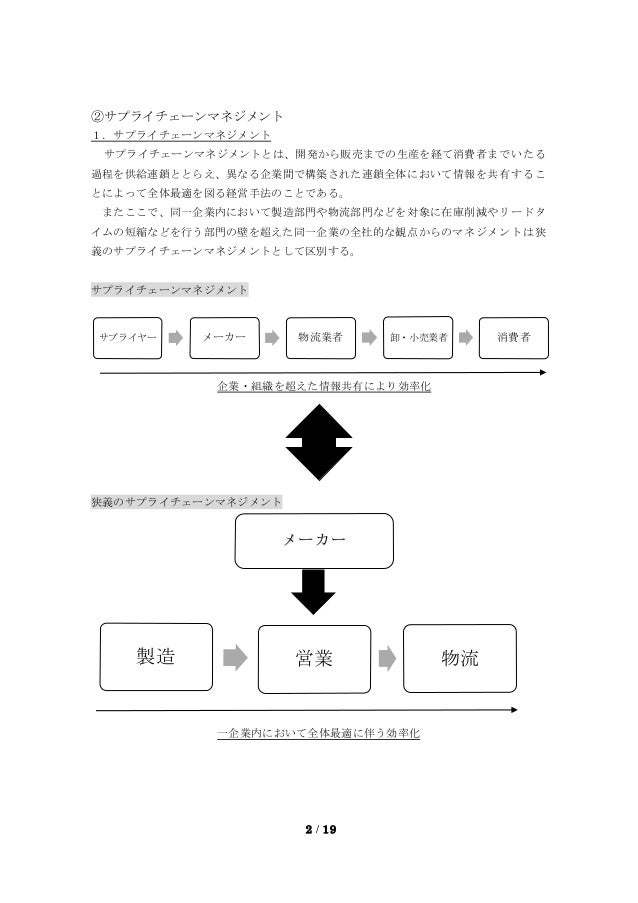 ②サプライチェーンマネジメント
１．サプライチェーンマネジメント

サプライチェーンマネジメントとは、開発から販売までの生産を経て消費者までいたる過程を供給連鎖ととらえ、異なる企業間で構築された連鎖全体において情報を共有することによって全体最適を図る経営手法のことである。

またここで、同一企業内において製造部門や物流部門などを対象に在庫削減やリードタイムの短縮などを行う部門の壁を超えた同一企業の全社的な観点からのマネジメントは狭義のサプライチェーンマネジメントとして区別する。

サプライチェーンマネジメント

サプライヤー
メーカー
物流業者
卸・小売業者
消費者

企業・組織を超えた情報共有により効率化

狭義のサプライチェーンマネジメント

メーカー

製造
営業
物流

一企業内において全体最適に伴う効率化

2 / 19